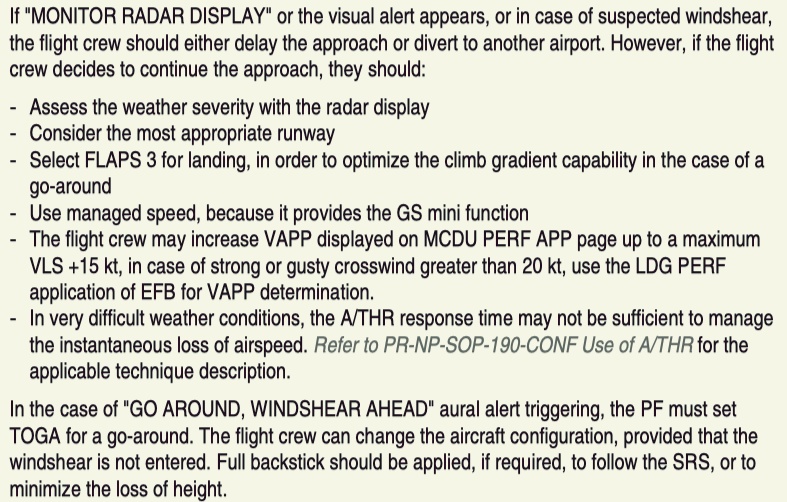 If "MONITOR RADAR DISPLAY" or the visual alert appears, or in case of suspected windshear, the flight crew should either delay the approach or divert to another airport. However, if the flight crew decides to continue the approach, they should:

- Assess the weather severity with the radar display
- Consider the most appropriate runway
- Select FLAPS 3 for landing, in order to optimize the climb gradient capability in the case of a go-around
- Use managed speed, because it provides the GS mini function
- The flight crew may increase VAPP displayed on MCDU PERF APP page up to a maximum VLS +15 kt, in case of strong or gusty crosswind greater than 20 kt, use the LDG PERF application of EFB for VAPP determination.
- In very difficult weather conditions, the A/THR response time may not be sufficient to manage the instantaneous loss of airspeed. Refer to PR-NP-SOP-190-CONF Use of A/THR for the applicable technique description.

In the case of "GO AROUND, WINDSHEAR AHEAD" aural alert triggering, the PF must set TOGA for a go-around. The flight crew can change the aircraft configuration, provided that the windshear is not entered. Full backstick should be applied, if required, to follow the SRS, or to minimize the loss of height.